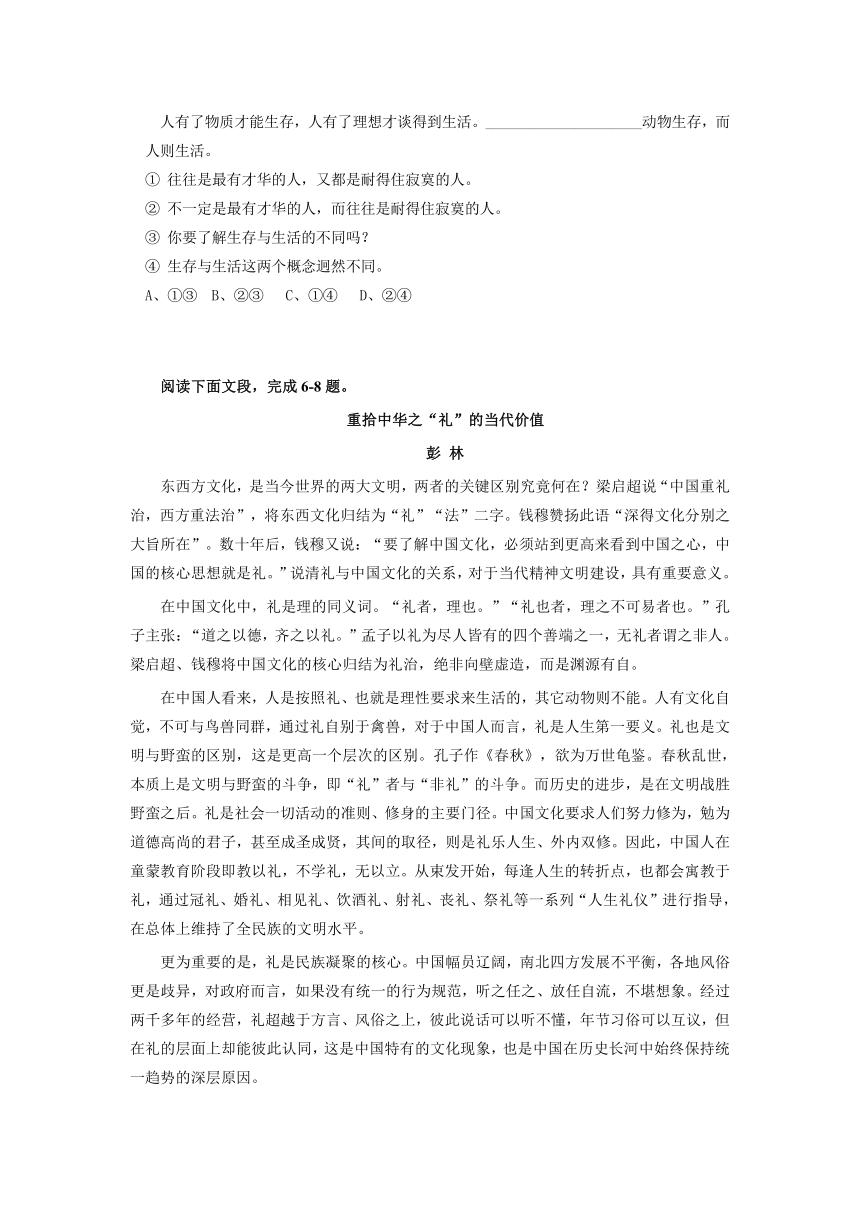 人有了物质才能生存，人有了理想才谈得到生活。____________________动物生存，而人则生活。

① 往往是最有才华的人，又都是耐得住寂寞的人。

② 不一定是最有才华的人，而往往是耐得住寂寞的人。

③ 你要了解生存与生活的不同吗？

④ 生存与生活这两个概念迥然不同。

A、①③　B、②③　C、①④　D、②④

阅读下面文段，完成 6-8 题。

重拾中华之“礼”的当代价值

彭 林

东西方文化，是当今世界的两大文明，两者的关键区别究竟何在？梁启超说“中国重礼治，西方重法治”，将东西文化归结为“礼”“法”二字。钱穆赞扬此语“深得文化分别之大旨所在”。数十年后，钱穆又说：“要了解中国文化，必须站到更高来看到中国之心，中国的核心思想就是礼。”说清礼与中国文化的关系，对于当代精神文明建设，具有重要意义。

在中国文化中，礼是理的同义词。“礼者，理也。”“礼也者，理之不可易者也。”孔子主张：“道之以德，齐之以礼。”孟子以礼为尽人皆有的四个善端之一，无礼者谓之非人。梁启超、钱穆将中国文化的核心归结为礼治，绝非向壁虚造，而是渊源有自。

在中国人看来，人是按照礼、也就是理性要求来生活的，其它动物则不能。人有文化自觉，不可与鸟兽同群，通过礼自别于禽兽，对于中国人而言，礼是人生第一要义。礼也是文明与野蛮的区别，这是更高一个层次的区别。孔子作《春秋》，欲为万世龟鉴。春秋乱世，本质上是文明与野蛮的斗争，即“礼”者与“非礼”的斗争。而历史的进步，是在文明战胜野蛮之后。礼是社会一切活动的准则、修身的主要门径。中国文化要求人们努力修为，勉为道德高尚的君子，甚至成圣成贤，其间的取径，则是礼乐人生、外内双修。因此，中国人在童蒙教育阶段即教以礼，不学礼，无以立。从束发开始，每逢人生的转折点，也都会寓教于礼，通过冠礼、婚礼、相见礼、饮酒礼、射礼、丧礼、祭礼等一系列“人生礼仪”进行指导，在总体上维持了全民族的文明水平。

更为重要的是，礼是民族凝聚的核心。中国幅员辽阔，南北四方发展不平衡，各地风俗更是歧异，对政府而言，如果没有统一的行为规范，听之任之、放任自流，不堪想象。经过两千多年的经营，礼超越于方言、风俗之上，彼此说话可以听不懂，年节习俗可以互议，但在礼的层面上却能彼此认同，这是中国特有的文化现象，也是中国在历史长河中始终保持统一趋势的深层原因。